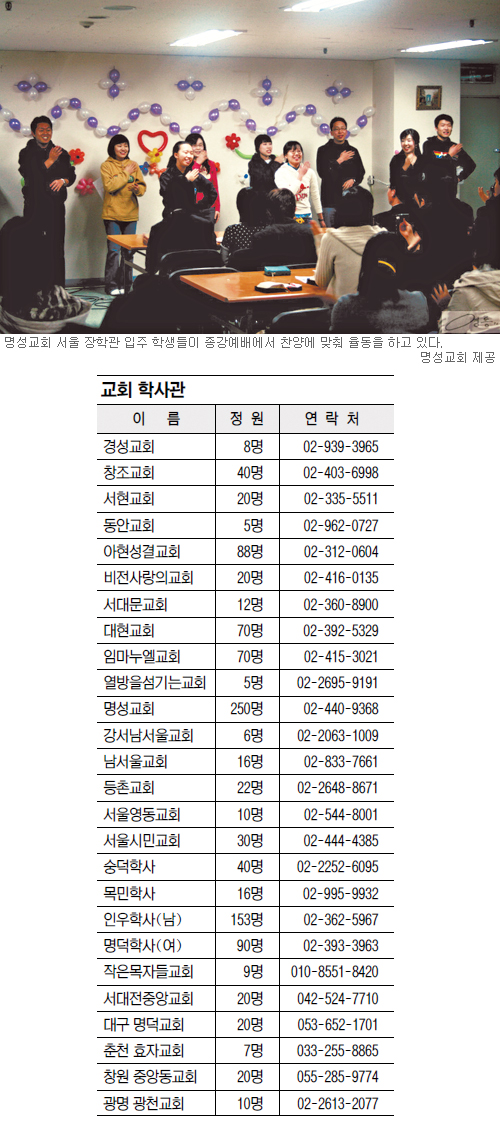 명성교회 서울 장학관 입주 학생들이 종강예배에서 찬양에 맞춰 율동을 하고 있다.

명성교회 제공

교회 학사관

| 이 름 | 정 원 | 연 락 처 |
|---|---|---|
| 경성교회 | 8명 | 02-939-3965 |
| 창조교회 | 40명 | 02-403-6998 |
| 서현교회 | 20명 | 02-335-5511 |
| 동안교회 | 5명 | 02-962-0727 |
| 아현성결교회 | 88명 | 02-312-0604 |
| 비전사랑의교회 | 20명 | 02-416-0135 |
| 서대문교회 | 12명 | 02-360-8900 |
| 대현교회 | 70명 | 02-392-5329 |
| 임마누엘교회 | 70명 | 02-415-3021 |
| 열방을섬기는교회 | 5명 | 02-2695-9191 |
| 명성교회 | 250명 | 02-440-9368 |
| 강서남서울교회 | 6명 | 02-2063-1009 |
| 남서울교회 | 16명 | 02-833-7661 |
| 등촌교회 | 22명 | 02-2648-8671 |
| 서울영동교회 | 10명 | 02-544-8001 |
| 서울시민교회 | 30명 | 02-444-4385 |
| 숭덕학사 | 40명 | 02-2252-6095 |
| 목민학사 | 16명 | 02-995-9932 |
| 인우학사(남) | 153명 | 02-362-5967 |
| 명덕학사(여) | 90명 | 02-393-3963 |
| 작은목자들교회 | 9명 | 010-8551-8420 |
| 서대전중앙교회 | 20명 | 042-524-7710 |
| 대구 명덕교회 | 20명 | 053-652-1701 |
| 춘천 효자교회 | 7명 | 033-255-8865 |
| 창원 중앙동교회 | 20명 | 055-285-9774 |
| 광명 광천교회 | 10명 | 02-2613-2077 |